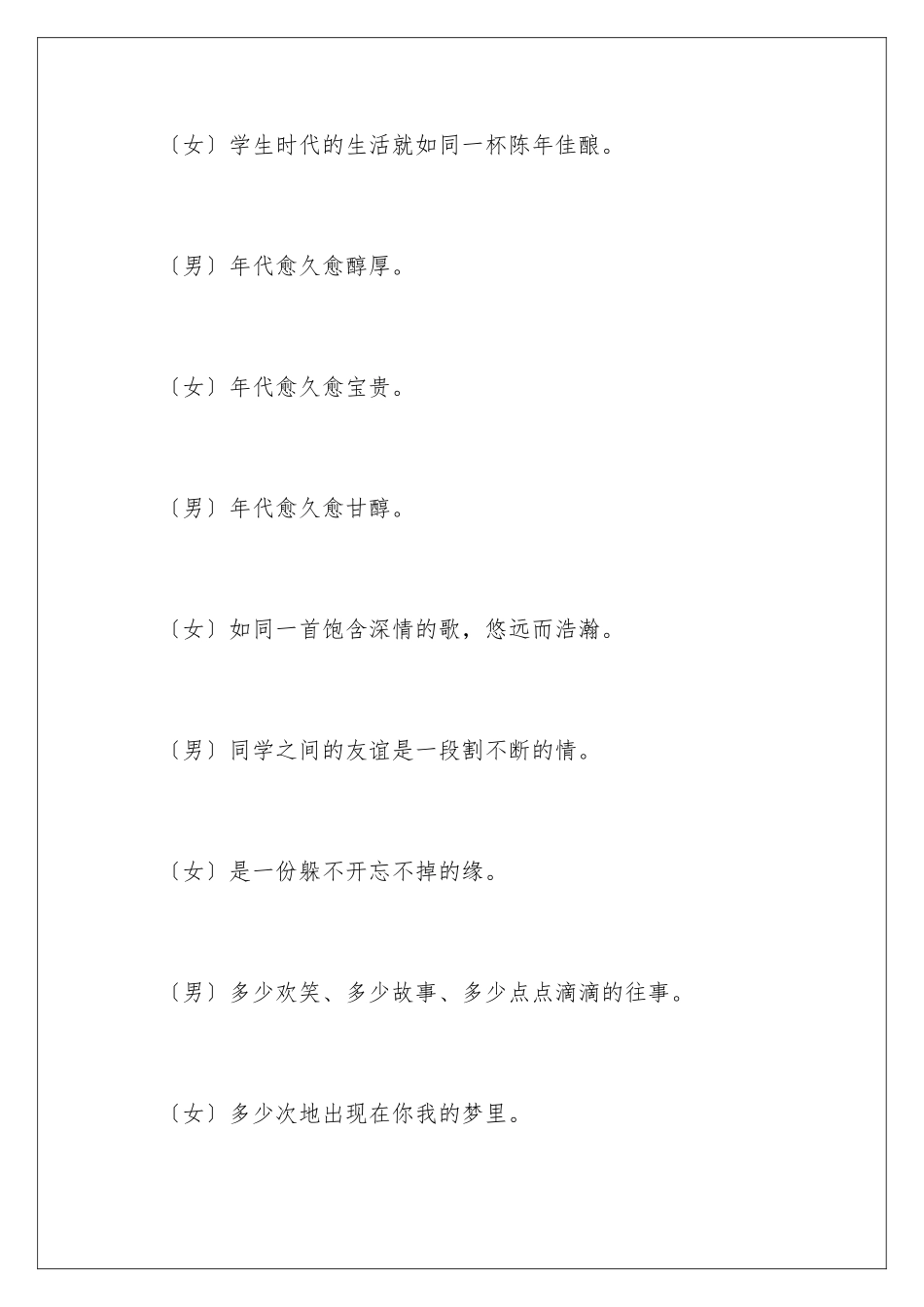 〔女〕学生时代的生活就如同一杯陈年佳酿。

〔男〕年代愈久愈醇厚。

〔女〕年代愈久愈宝贵。

〔男〕年代愈久愈甘醇。

〔女〕如同一首饱含深情的歌，悠远而浩瀚。

〔男〕同学之间的友谊是一段割不断的情。

〔女〕是一份躲不开忘不掉的缘。

〔男〕多少欢笑、多少故事、多少点点滴滴的往事。

〔女〕多少次地出现在你我的梦里。